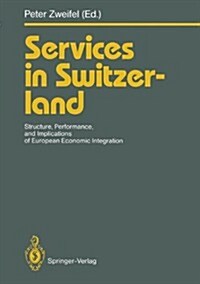 Peter Zweifel (Ed.)

Services in Switzerland

Structure, Performance, and Implications of European Economic Integration

Springer-Verlag